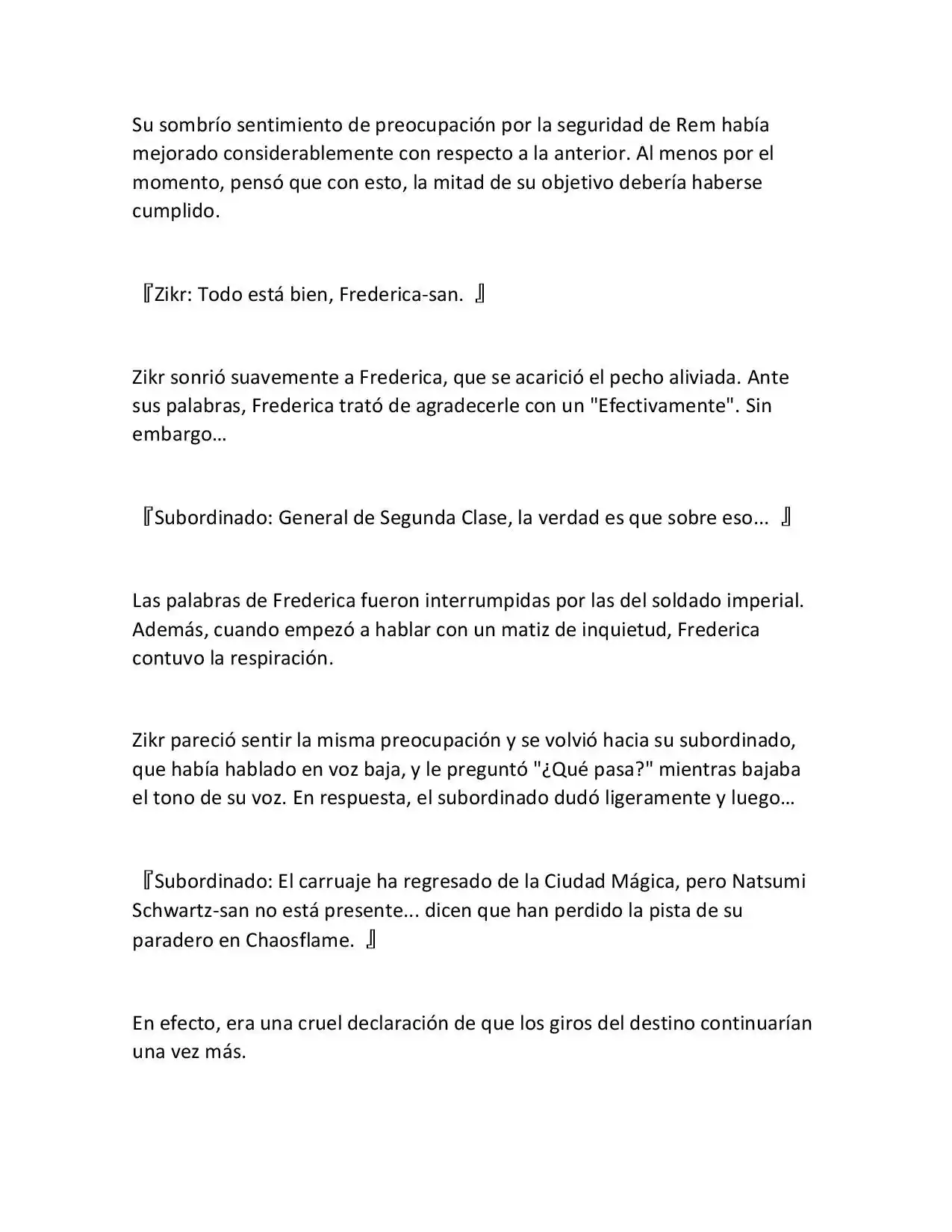 Su sombrío sentimiento de preocupación por la seguridad de Rem había mejorado considerablemente con respecto a la anterior. Al menos por el momento, pensó que con esto, la mitad de su objetivo debería haberse cumplido.

『Zikr: Todo está bien, Frederica-san. 』

Zikr sonrió suavemente a Frederica, que se acarició el pecho aliviada. Ante sus palabras, Frederica trató de agradecerle con un "Efectivamente". Sin embargo…

『Subordinado: General de Segunda Clase, la verdad es que sobre eso... 』

Las palabras de Frederica fueron interrumpidas por las del soldado imperial. Además, cuando empezó a hablar con un matiz de inquietud, Frederica contuvo la respiración.

Zikr pareció sentir la misma preocupación y se volvió hacia su subordinado, que había hablado en voz baja, y le preguntó "¿Qué pasa?" mientras bajaba el tono de su voz. En respuesta, el subordinado dudó ligeramente y luego…

『Subordinado: El carruaje ha regresado de la Ciudad Mágica, pero Natsumi Schwartz-san no está presente... dicen que han perdido la pista de su paradero en Chaosflame. 』

En efecto, era una cruel declaración de que los giros del destino continuarían una vez más.